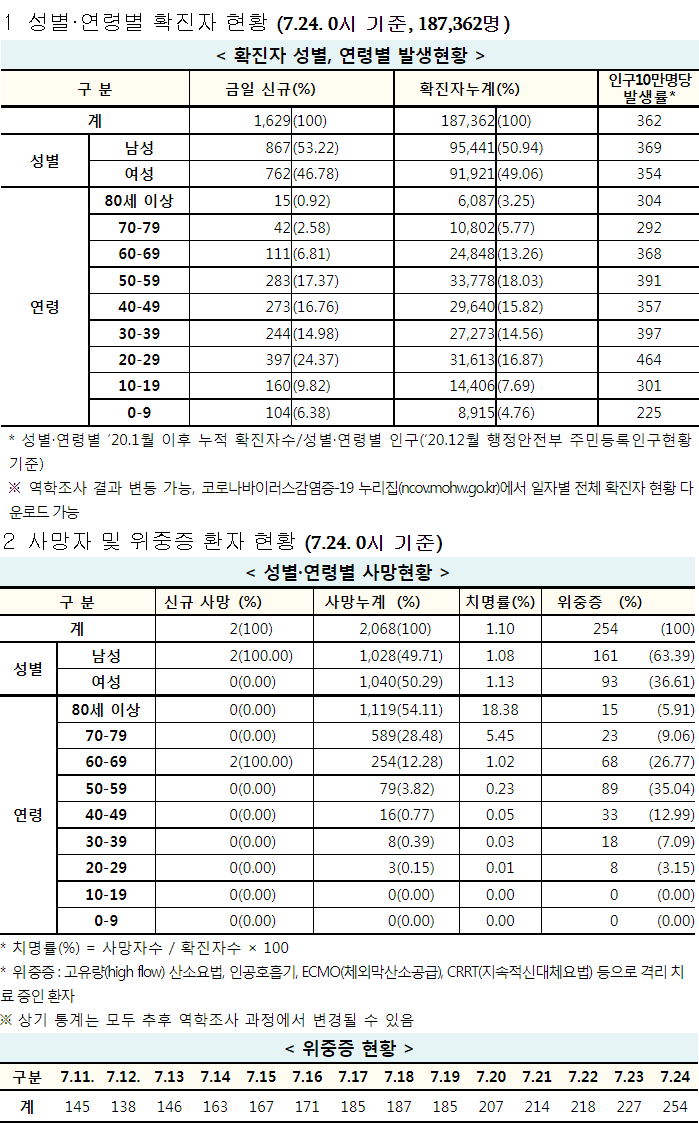 1 성별·연령별 확진자 현황 (7.24. 0시 기준, 187,362명)

< 확진자 성별, 연령별 발생현황 >

| 구 분 | | 금일 신규(%) | 확진자누계(%) | 인구10만명당 발생률* |
|---|---|---|---|---|
| 계 | | 1,629(100) | 187,362(100) | 362 |
| 성별 | 남성 | 867(53.22) | 95,441(50.94) | 369 |
| | 여성 | 762(46.78) | 91,921(49.06) | 354 |
| 연령 | 80세 이상 | 15(0.92) | 6,087(3.25) | 304 |
| | 70-79 | 42(2.58) | 10,802(5.77) | 292 |
| | 60-69 | 111(6.81) | 24,848(13.26) | 368 |
| | 50-59 | 283(17.37) | 33,778(18.03) | 391 |
| | 40-49 | 273(16.76) | 29,640(15.82) | 357 |
| | 30-39 | 244(14.98) | 27,273(14.56) | 397 |
| | 20-29 | 397(24.37) | 31,613(16.87) | 464 |
| | 10-19 | 160(9.82) | 14,406(7.69) | 301 |
| | 0-9 | 104(6.38) | 8,915(4.76) | 225 |

* 성별·연령별 '20.1월 이후 누적 확진자수/성별·연령별 인구('20.12월 행정안전부 주민등록인구현황 기준)
※ 역학조사 결과 변동 가능, 코로나바이러스감염증-19 누리집(ncov.mohw.go.kr)에서 일자별 전체 확진자 현황 다운로드 가능

2 사망자 및 위중증 환자 현황 (7.24. 0시 기준)

< 성별·연령별 사망현황 >

| 구 분 | | 신규 사망 (%) | 사망누계 (%) | 치명률(%) | 위중증 (%) |
|---|---|---|---|---|---|
| 계 | | 2(100) | 2,068(100) | 1.10 | 254 (100) |
| 성별 | 남성 | 2(100.00) | 1,028(49.71) | 1.08 | 161 (63.39) |
| | 여성 | 0(0.00) | 1,040(50.29) | 1.13 | 93 (36.61) |
| 연령 | 80세 이상 | 0(0.00) | 1,119(54.11) | 18.38 | 15 (5.91) |
| | 70-79 | 0(0.00) | 589(28.48) | 5.45 | 23 (9.06) |
| | 60-69 | 2(100.00) | 254(12.28) | 1.02 | 68 (26.77) |
| | 50-59 | 0(0.00) | 79(3.82) | 0.23 | 89 (35.04) |
| | 40-49 | 0(0.00) | 16(0.77) | 0.05 | 33 (12.99) |
| | 30-39 | 0(0.00) | 8(0.39) | 0.03 | 18 (7.09) |
| | 20-29 | 0(0.00) | 3(0.15) | 0.01 | 8 (3.15) |
| | 10-19 | 0(0.00) | 0(0.00) | 0.00 | 0 (0.00) |
| | 0-9 | 0(0.00) | 0(0.00) | 0.00 | 0 (0.00) |

* 치명률(%) = 사망자수 / 확진자수 × 100
* 위중증 : 고유량(high flow) 산소요법, 인공호흡기, ECMO(체외막산소공급), CRRT(지속적신대체요법) 등으로 격리 치료 중인 환자
※ 상기 통계는 모두 추후 역학조사 과정에서 변경될 수 있음

< 위중증 현황 >

| 구분 | 7.11. | 7.12. | 7.13 | 7.14 | 7.15 | 7.16 | 7.17 | 7.18 | 7.19 | 7.20 | 7.21 | 7.22 | 7.23 | 7.24 |
|---|---|---|---|---|---|---|---|---|---|---|---|---|---|---|
| 계 | 145 | 138 | 146 | 163 | 167 | 171 | 185 | 187 | 185 | 207 | 214 | 218 | 227 | 254 |